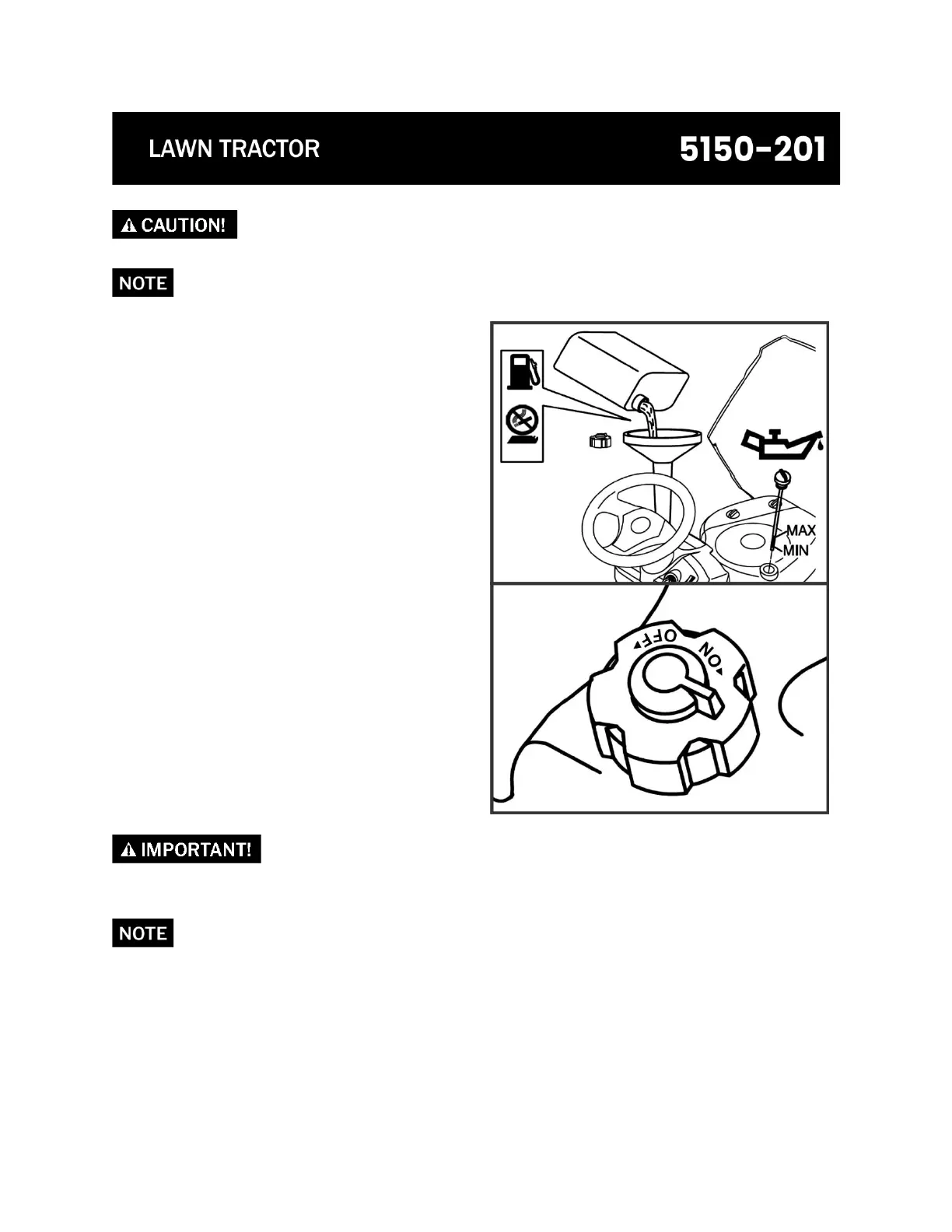 LAWN TRACTOR

5150-201

CAUTION!

NOTE

MAX
MIN

OFF
ON

IMPORTANT!

NOTE